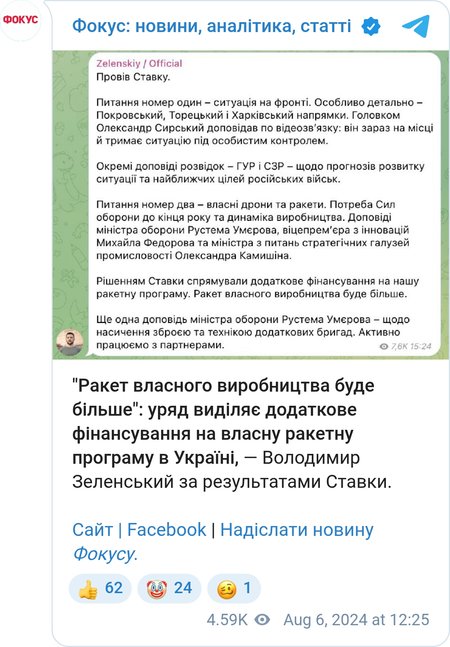 ФОКУС

Фокус: новини, аналітика, статті

Zelenskiy / Official
Провів Ставку.

Питання номер один – ситуація на фронті. Особливо детально – Покровський, Торецький і Харківський напрямки. Головком Олександр Сирський доповідав по відеозв'язку: він зараз на місці й тримає ситуацію під особистим контролем.

Окремі доповіді розвідок – ГУР і СЗР – щодо прогнозів розвитку ситуації та найближчих цілей російських військ.

Питання номер два – власні дрони та ракети. Потреба Сил оборони до кінця року та динаміка виробництва. Доповіді міністра оборони Рустема Умєрова, віцепрем'єра з інновацій Михайла Федорова та міністра з питань стратегічних галузей промисловості Олександра Камишіна.

Рішенням Ставки спрямували додаткове фінансування на нашу ракетну програму. Ракет власного виробництва буде більше.

Ще одна доповідь міністра оборони Рустема Умєрова – щодо насичення зброєю та технікою додаткових бригад. Активно працюємо з партнерами.

7,6K 15:24

"Ракет власного виробництва буде більше": уряд виділяє додаткове фінансування на власну ракетну програму в Україні, — Володимир Зеленський за результатами Ставки.

Сайт | Facebook | Надіслати новину Фокусу.

👍 62 🤡 24 🥴 1

4.59K Aug 6, 2024 at 12:25